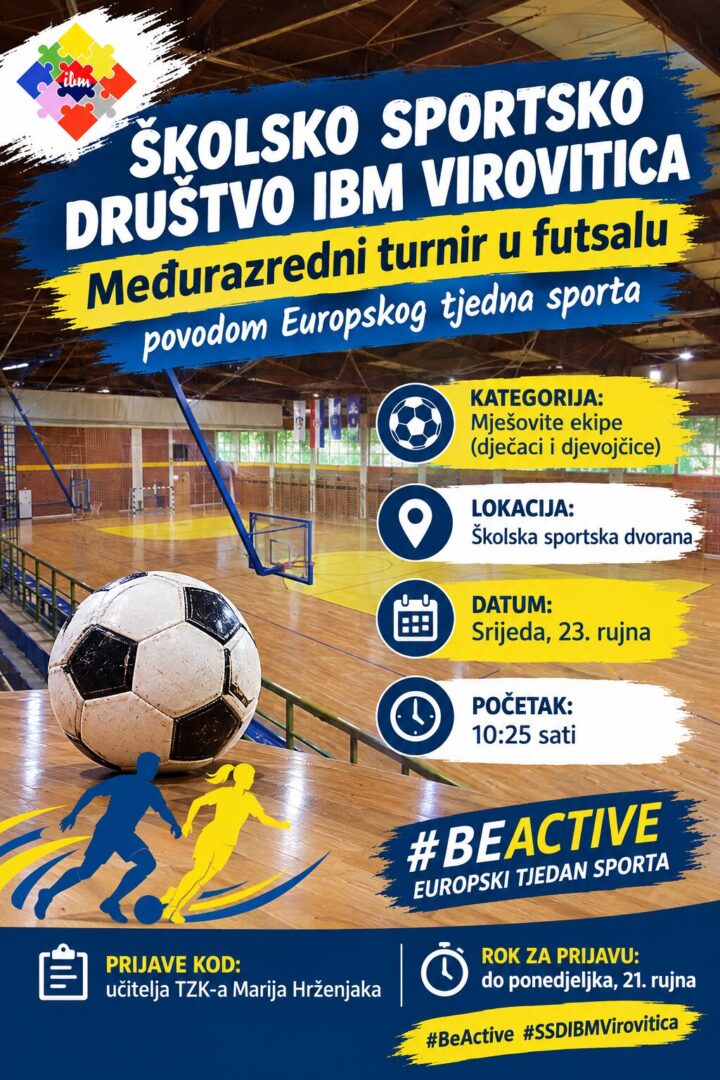 ibm

ŠKOLSKO SPORTSKO DRUŠTVO IBM VIROVITICA

Međurazredni turnir u futsalu

povodom Europskog tjedna sporta

KATEGORIJA:
Mješovite ekipe
(dječaci i djevojčice)

LOKACIJA:
Školska sportska dvorana

DATUM:
Srijeda, 23. rujna

POČETAK:
10:25 sati

#BEACTIVE
EUROPSKI TJEDAN SPORTA

PRIJAVE KOD:
učitelja TZK-a Marija Hrženjaka

ROK ZA PRIJAVU:
do ponedjeljka, 21. rujna

#BeActive #SSDIBMVirovitica